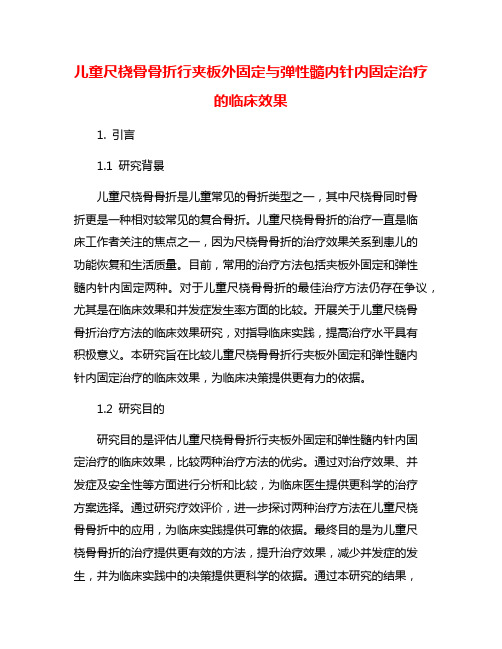 儿童尺桡骨骨折行夹板外固定与弹性髓内针内固定治疗的临床效果

1. 引言

1.1 研究背景

儿童尺桡骨骨折是儿童常见的骨折类型之一，其中尺桡骨同时骨折更是一种相对较常见的复合骨折。儿童尺桡骨骨折的治疗一直是临床工作者关注的焦点之一，因为尺桡骨骨折的治疗效果关系到患儿的功能恢复和生活质量。目前，常用的治疗方法包括夹板外固定和弹性髓内针内固定两种。对于儿童尺桡骨骨折的最佳治疗方法仍存在争议，尤其是在临床效果和并发症发生率方面的比较。开展关于儿童尺桡骨骨折治疗方法的临床效果研究，对指导临床实践，提高治疗水平具有积极意义。本研究旨在比较儿童尺桡骨骨折行夹板外固定和弹性髓内针内固定治疗的临床效果，为临床决策提供更有力的依据。

1.2 研究目的

研究目的是评估儿童尺桡骨骨折行夹板外固定和弹性髓内针内固定治疗的临床效果，比较两种治疗方法的优劣。通过对治疗效果、并发症及安全性等方面进行分析和比较，为临床医生提供更科学的治疗方案选择。通过研究疗效评价，进一步探讨两种治疗方法在儿童尺桡骨骨折中的应用，为临床实践提供可靠的依据。最终目的是为儿童尺桡骨骨折的治疗提供更有效的方法，提升治疗效果，减少并发症的发生，并为临床实践中的决策提供更科学的依据。通过本研究的结果，